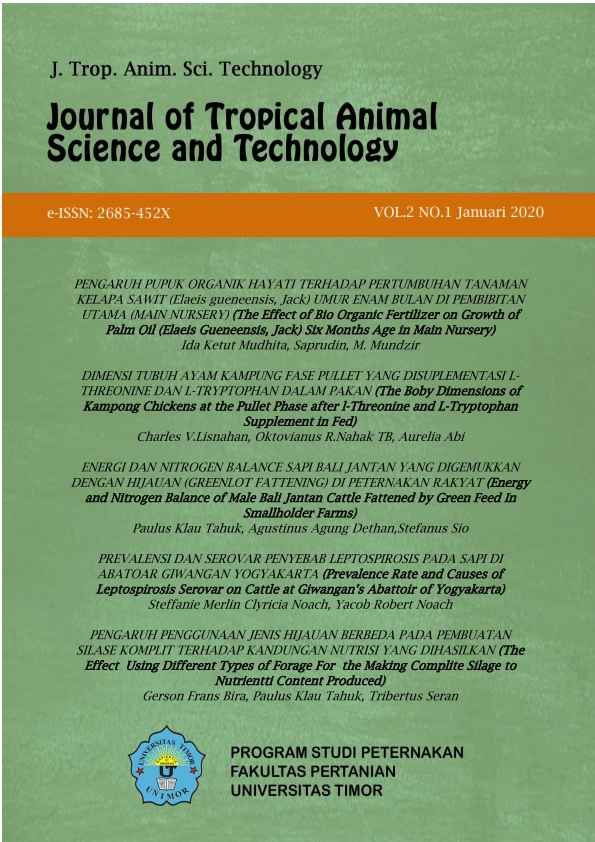 J. Trop. Anim. Sci. Technology

Journal of Tropical Animal Science and Technology

e-ISSN: 2685-452X

VOL.2 NO.1 Januari 2020

PENGARUH PUPUK ORGANIK HAYATI TERHADAP PERTUMBUHAN TANAMAN KELAPA SAWIT (Elaeis gueneensis, Jack) UMUR ENAM BULAN DI PEMBIBITAN UTAMA (MAIN NURSERY) (The Effect of Bio Organic Fertilizer on Growth of Palm Oil (Elaeis Gueneensis, Jack) Six Months Age in Main Nursery)
Ida Ketut Mudhita, Saprudin, M. Mundzir

DIMENSI TUBUH AYAM KAMPUNG FASE PULLET YANG DISUPLEMENTASI L-THREONINE DAN L-TRYPTOPHAN DALAM PAKAN (The Boby Dimensions of Kampong Chickens at the Pullet Phase after l-Threonine and L-Tryptophan Supplement in Fed)
Charles V.Lisnahan, Oktovianus R.Nahak TB, Aurelia Abi

ENERGI DAN NITROGEN BALANCE SAPI BALI JANTAN YANG DIGEMUKKAN DENGAN HIJAUAN (GREENLOT FATTENING) DI PETERNAKAN RAKYAT (Energy and Nitrogen Balance of Male Bali Jantan Cattle Fattened by Green Feed In Smallholder Farms)
Paulus Klau Tahuk, Agustinus Agung Dethan,Stefanus Sio

PREVALENSI DAN SEROVAR PENYEBAB LEPTOSPIROSIS PADA SAPI DI ABATOAR GIWANGAN YOGYAKARTA (Prevalence Rate and Causes of Leptospirosis Serovar on Cattle at Giwangan's Abattoir of Yogyakarta)
Steffanie Merlin Clyricia Noach, Yacob Robert Noach

PENGARUH PENGGUNAAN JENIS HIJAUAN BERBEDA PADA PEMBUATAN SILASE KOMPLIT TERHADAP KANDUNGAN NUTRISI YANG DIHASILKAN (The Effect Using Different Types of Forage For the Making Complite Silage to Nutrientti Content Produced)
Gerson Frans Bira, Paulus Klau Tahuk, Tribertus Seran

UNIVERSITAS TIMOR
UNIMOR

PROGRAM STUDI PETERNAKAN
FAKULTAS PERTANIAN
UNIVERSITAS TIMOR